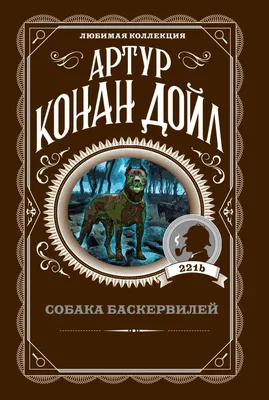 ЛЮБИМАЯ КОЛЛЕКЦИЯ

АРТУР
КОНАН ДОЙЛ

221b

СОБАКА БАСКЕРВИЛЕЙ